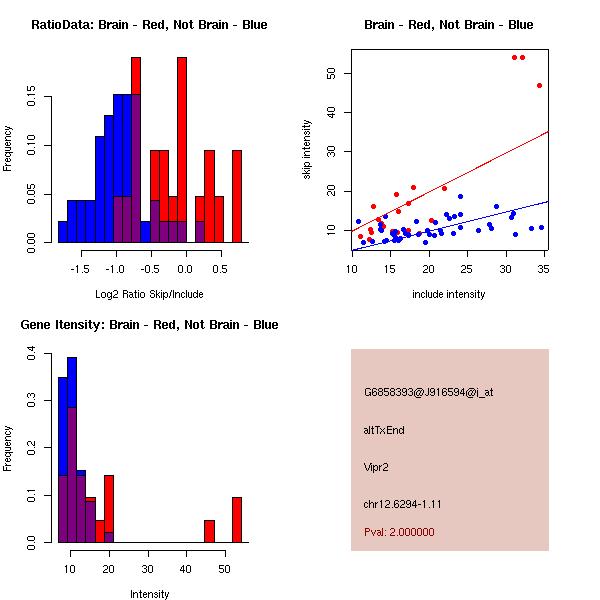 RatioData: Brain - Red, Not Brain - Blue

Frequency

0.00
0.05
0.10
0.15

-1.5
-1.0
-0.5
0.0
0.5

Log2 Ratio Skip/Include

Brain - Red, Not Brain - Blue

skip intensity

10
20
30
40
50

10
15
20
25
30
35

include intensity

Gene Itensity: Brain - Red, Not Brain - Blue

Frequency

0.0
0.1
0.2
0.3
0.4

10
20
30
40
50

Intensity

G6858393@J916594@i_at

altTxEnd

Vipr2

chr12.6294-1.11

Pval: 2.000000